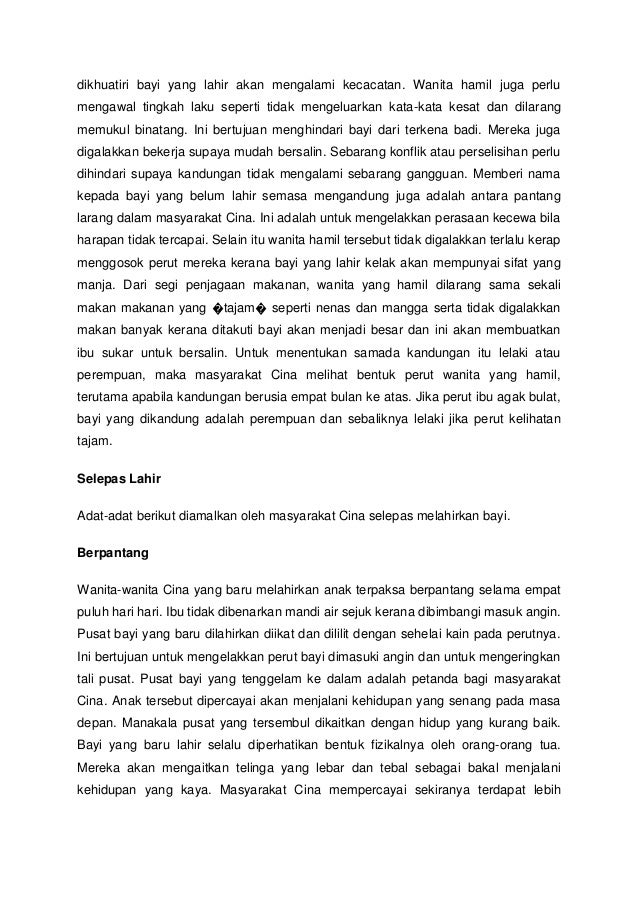 dikhuatiri bayi yang lahir akan mengalami kecacatan. Wanita hamil juga perlu mengawal tingkah laku seperti tidak mengeluarkan kata-kata kesat dan dilarang memukul binatang. Ini bertujuan menghindari bayi dari terkena badi. Mereka juga digalakkan bekerja supaya mudah bersalin. Sebarang konflik atau perselisihan perlu dihindari supaya kandungan tidak mengalami sebarang gangguan. Memberi nama kepada bayi yang belum lahir semasa mengandung juga adalah antara pantang larang dalam masyarakat Cina. Ini adalah untuk mengelakkan perasaan kecewa bila harapan tidak tercapai. Selain itu wanita hamil tersebut tidak digalakkan terlalu kerap menggosok perut mereka kerana bayi yang lahir kelak akan mempunyai sifat yang manja. Dari segi penjagaan makanan, wanita yang hamil dilarang sama sekali makan makanan yang �tajam� seperti nenas dan mangga serta tidak digalakkan makan banyak kerana ditakuti bayi akan menjadi besar dan ini akan membuatkan ibu sukar untuk bersalin. Untuk menentukan samada kandungan itu lelaki atau perempuan, maka masyarakat Cina melihat bentuk perut wanita yang hamil, terutama apabila kandungan berusia empat bulan ke atas. Jika perut ibu agak bulat, bayi yang dikandung adalah perempuan dan sebaliknya lelaki jika perut kelihatan tajam.

Selepas Lahir

Adat-adat berikut diamalkan oleh masyarakat Cina selepas melahirkan bayi.

Berpantang

Wanita-wanita Cina yang baru melahirkan anak terpaksa berpantang selama empat puluh hari hari. Ibu tidak dibenarkan mandi air sejuk kerana dibimbangi masuk angin. Pusat bayi yang baru dilahirkan diikat dan dililit dengan sehelai kain pada perutnya. Ini bertujuan untuk mengelakkan perut bayi dimasuki angin dan untuk mengeringkan tali pusat. Pusat bayi yang tenggelam ke dalam adalah petanda bagi masyarakat Cina. Anak tersebut dipercayai akan menjalani kehidupan yang senang pada masa depan. Manakala pusat yang tersembul dikaitkan dengan hidup yang kurang baik. Bayi yang baru lahir selalu diperhatikan bentuk fizikalnya oleh orang-orang tua. Mereka akan mengaitkan telinga yang lebar dan tebal sebagai bakal menjalani kehidupan yang kaya. Masyarakat Cina mempercayai sekiranya terdapat lebih